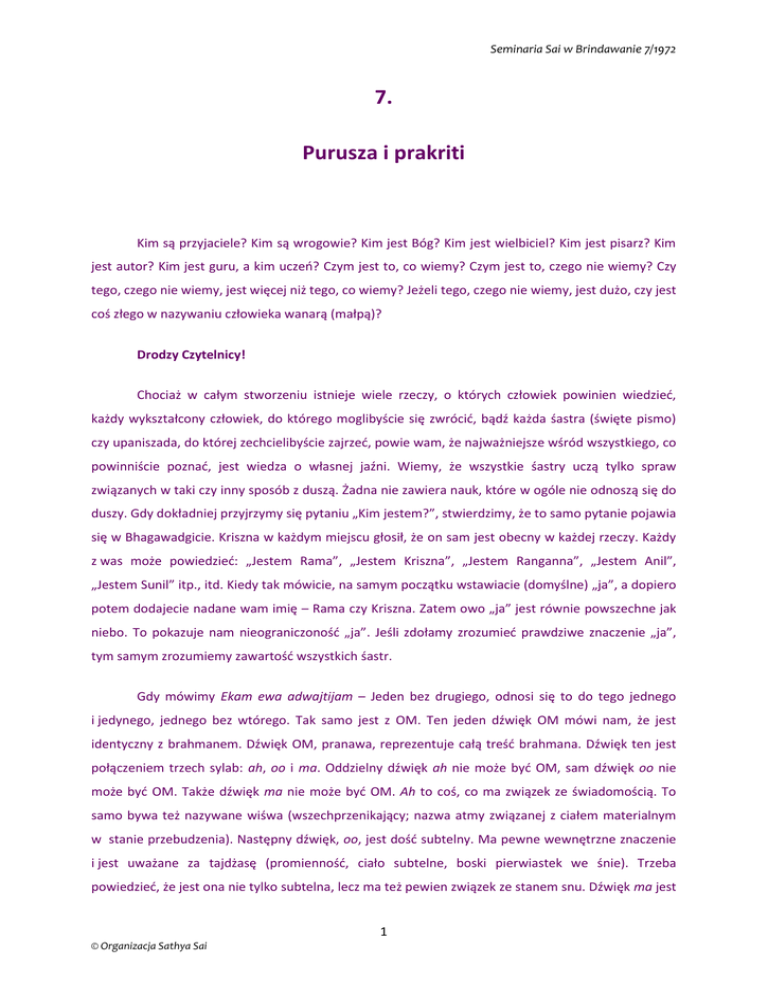 Seminaria Sai w Brindawanie 7/1972

7.

Purusza i prakriti

Kim są przyjaciele? Kim są wrogowie? Kim jest Bóg? Kim jest wielbiciel? Kim jest pisarz? Kim jest autor? Kim jest guru, a kim uczeń? Czym jest to, co wiemy? Czym jest to, czego nie wiemy? Czy tego, czego nie wiemy, jest więcej niż tego, co wiemy? Jeżeli tego, czego nie wiemy, jest dużo, czy jest coś złego w nazywaniu człowieka wanarą (małpą)?

Drodzy Czytelnicy!

Chociaż w całym stworzeniu istnieje wiele rzeczy, o których człowiek powinien wiedzieć, każdy wykształcony człowiek, do którego moglibyście się zwrócić, bądź każda śastra (święte pismo) czy upaniszada, do której zechcielibyście zajrzeć, powie wam, że najważniejsze wśród wszystkiego, co powinniście poznać, jest wiedza o własnej jaźni. Wiemy, że wszystkie śastry uczą tylko spraw związanych w taki czy inny sposób z duszą. Żadna nie zawiera nauk, które w ogóle nie odnoszą się do duszy. Gdy dokładniej przyjrzymy się pytaniu „Kim jestem?", stwierdzimy, że to samo pytanie pojawia się w Bhagawadgicie. Kriszna w każdym miejscu głosił, że on sam jest obecny w każdej rzeczy. Każdy z was może powiedzieć: „Jestem Rama", „Jestem Kriszna", „Jestem Ranganna", „Jestem Anil", „Jestem Sunil" itp., itd. Kiedy tak mówicie, na samym początku wstawiacie (domyślne) „ja", a dopiero potem dodajecie nadane wam imię – Rama czy Kriszna. Zatem owo „ja" jest równie powszechne jak niebo. To pokazuje nam nieograniczoność „ja". Jeśli zdołamy zrozumieć prawdziwe znaczenie „ja", tym samym zrozumiemy zawartość wszystkich śastr.

Gdy mówimy Ekam ewa adwajtijam – Jeden bez drugiego, odnosi się to do tego jednego i jedynego, jednego bez wtórego. Tak samo jest z OM. Ten jeden dźwięk OM mówi nam, że jest identyczny z brahmanem. Dźwięk OM, pranawa, reprezentuje całą treść brahmana. Dźwięk ten jest połączeniem trzech sylab: ah, oo i ma. Oddzielny dźwięk ah nie może być OM, sam dźwięk oo nie może być OM. Także dźwięk ma nie może być OM. Ah to coś, co ma związek ze świadomością. To samo bywa też nazywane wiśwa (wszechprzenikający; nazwa atmy związanej z ciałem materialnym w stanie przebudzenia). Następny dźwięk, oo, jest dość subtelny. Ma pewne wewnętrzne znaczenie i jest uważane za tajdżasę (promienność, ciało subtelne, boski pierwiastek we śnie). Trzeba powiedzieć, że jest ona nie tylko subtelna, lecz ma też pewien związek ze stanem snu. Dźwięk ma jest

1

© Organizacja Sathya Sai